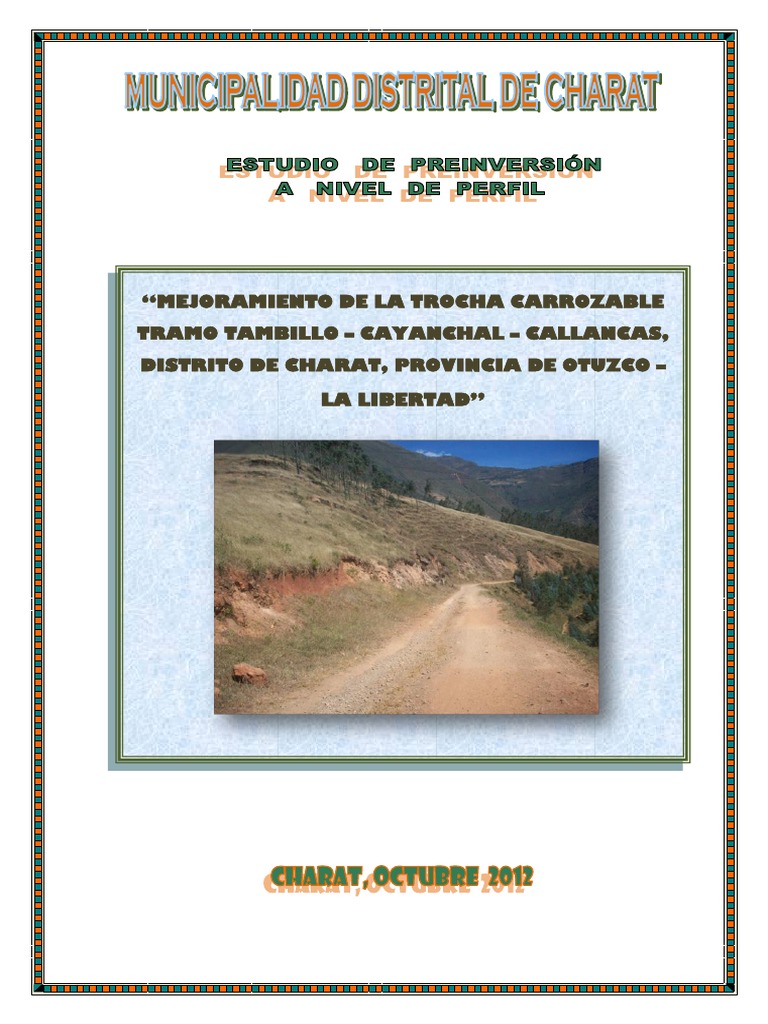 MUNICIPALIDAD DISTRITAL DE CHARAT

ESTUDIO DE PREINVERSIÓN
A NIVEL DE PERFIL

"MEJORAMIENTO DE LA TROCHA CARROZABLE TRAMO TAMBILLO – CAYANCHAL – CALLANCAS, DISTRITO DE CHARAT, PROVINCIA DE OTUZCO – LA LIBERTAD"

CHARAT, OCTUBRE 2012